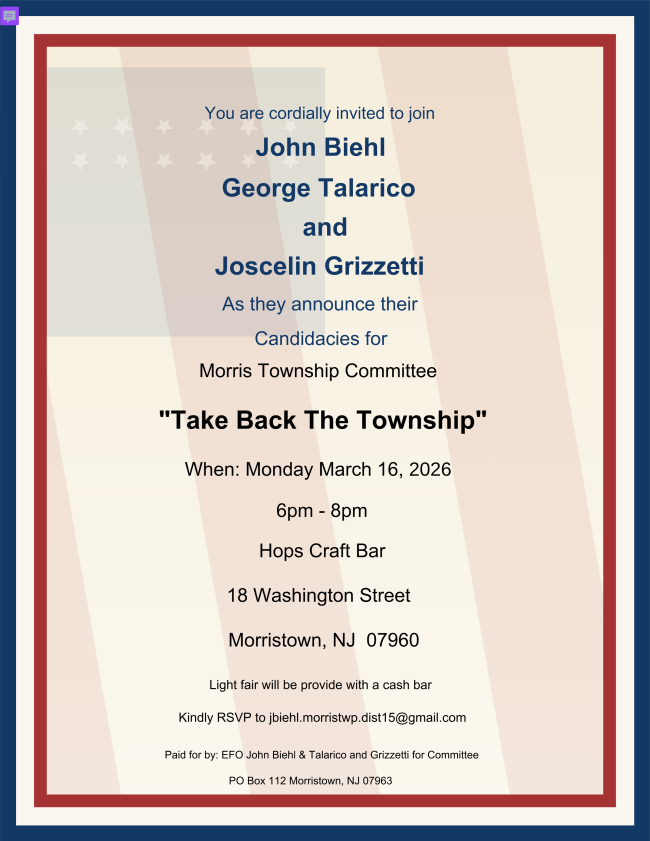 You are cordially invited to join

John Biehl

George Talarico

and

Joscelin Grizzetti

As they announce their

Candidacies for

Morris Township Committee

"Take Back The Township"

When: Monday March 16, 2026

6pm - 8pm

Hops Craft Bar

18 Washington Street

Morristown, NJ 07960

Light fair will be provide with a cash bar

Kindly RSVP to jbiehl.morristwp.dist15@gmail.com

Paid for by: EFO John Biehl & Talarico and Grizzetti for Committee

PO Box 112 Morristown, NJ 07963